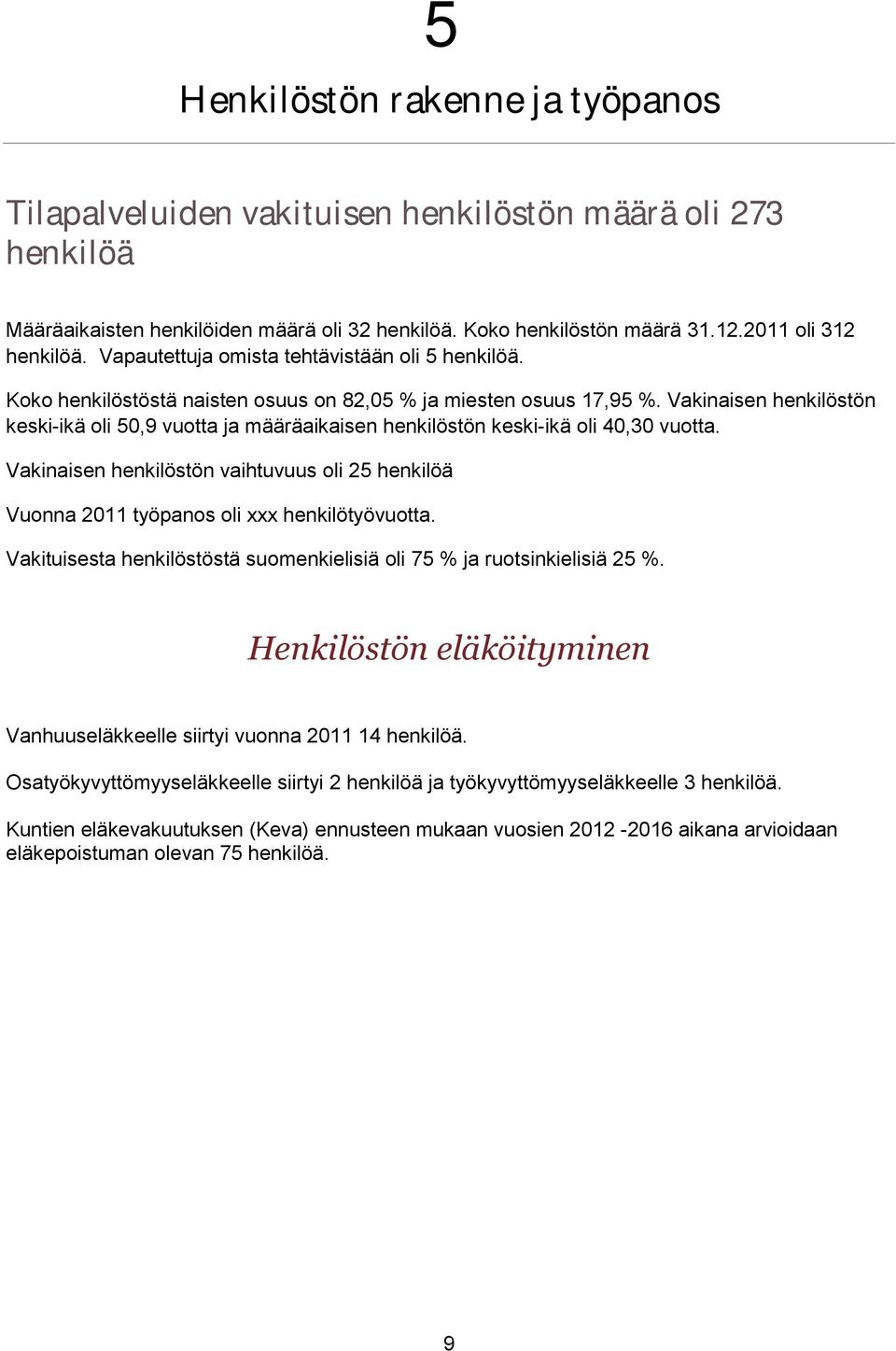 5

Henkilöstön rakenne ja työpanos

Tilapalveluiden vakituisen henkilöstön määrä oli 273 henkilöä

Määräaikaisten henkilöiden määrä oli 32 henkilöä. Koko henkilöstön määrä 31.12.2011 oli 312 henkilöä. Vapautettuja omista tehtävistään oli 5 henkilöä.

Koko henkilöstöstä naisten osuus on 82,05 % ja miesten osuus 17,95 %. Vakinaisen henkilöstön keski-ikä oli 50,9 vuotta ja määräaikaisen henkilöstön keski-ikä oli 40,30 vuotta.

Vakinaisen henkilöstön vaihtuvuus oli 25 henkilöä

Vuonna 2011 työpanos oli xxx henkilötyövuotta.

Vakituisesta henkilöstöstä suomenkielisiä oli 75 % ja ruotsinkielisiä 25 %.

Henkilöstön eläköityminen

Vanhuuseläkkeelle siirtyi vuonna 2011 14 henkilöä.

Osatyökyvyttömyyseläkkeelle siirtyi 2 henkilöä ja työkyvyttömyyseläkkeelle 3 henkilöä.

Kuntien eläkevakuutuksen (Keva) ennusteen mukaan vuosien 2012 -2016 aikana arvioidaan eläkepoistuman olevan 75 henkilöä.

9